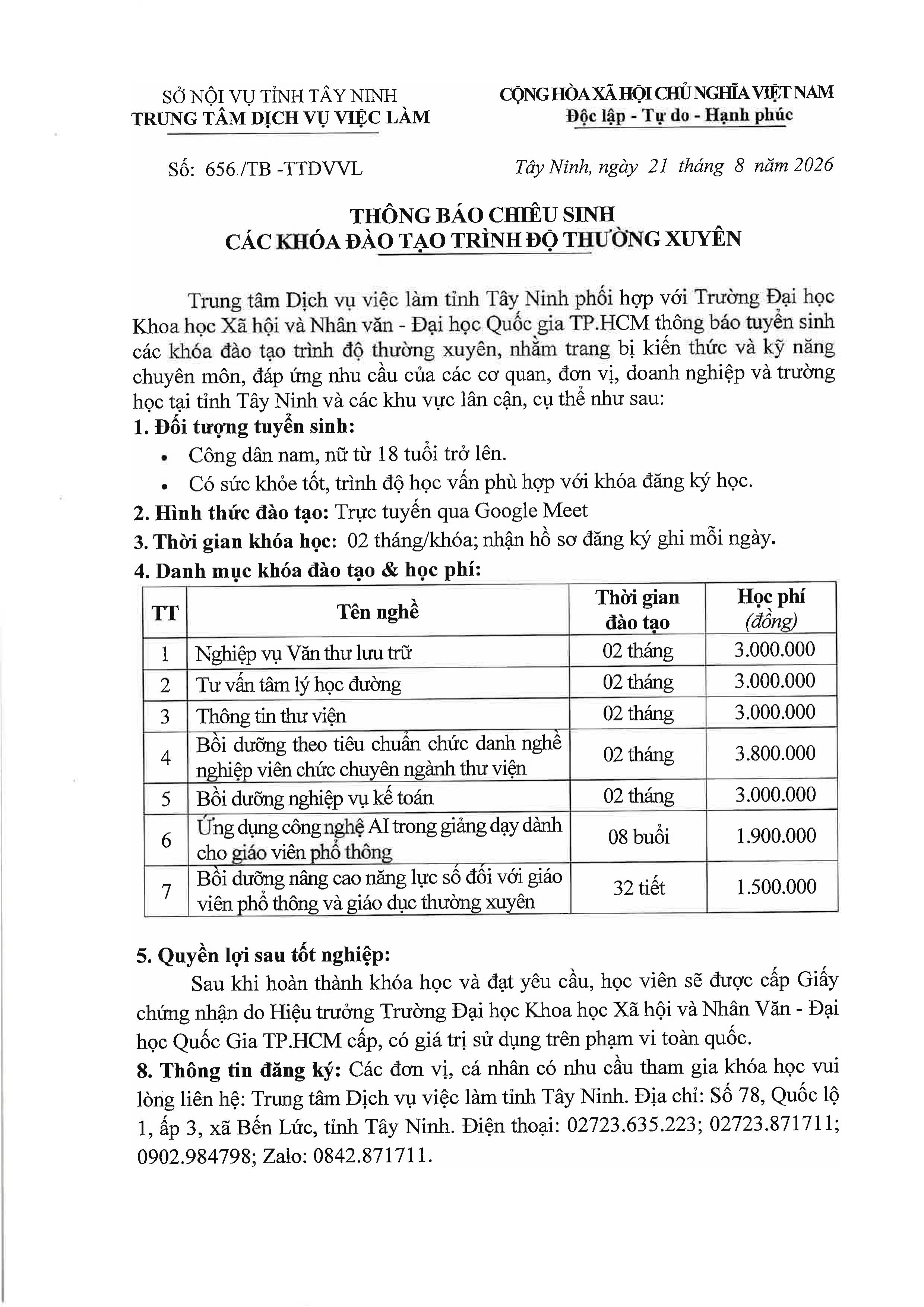 SỞ NỘI VỤ TỈNH TÂY NINH
TRUNG TÂM DỊCH VỤ VIỆC LÀM

CỘNG HÒA XÃ HỘI CHỦ NGHĨA VIỆT NAM
Độc lập - Tự do - Hạnh phúc

Số: 656./TB -TTDVVL

Tây Ninh, ngày 21 tháng 8 năm 2026

THÔNG BÁO CHIÊU SINH
CÁC KHÓA ĐÀO TẠO TRÌNH ĐỘ THƯỜNG XUYÊN

Trung tâm Dịch vụ việc làm tỉnh Tây Ninh phối hợp với Trường Đại học Khoa học Xã hội và Nhân văn - Đại học Quốc gia TP.HCM thông báo tuyển sinh các khóa đào tạo trình độ thường xuyên, nhằm trang bị kiến thức và kỹ năng chuyên môn, đáp ứng nhu cầu của các cơ quan, đơn vị, doanh nghiệp và trường học tại tỉnh Tây Ninh và các khu vực lân cận, cụ thể như sau:
1. Đối tượng tuyển sinh:
• Công dân nam, nữ từ 18 tuổi trở lên.
• Có sức khỏe tốt, trình độ học vấn phù hợp với khóa đăng ký học.
2. Hình thức đào tạo: Trực tuyến qua Google Meet
3. Thời gian khóa học: 02 tháng/khóa; nhận hồ sơ đăng ký ghi mỗi ngày.
4. Danh mục khóa đào tạo & học phí:

| TT | Tên nghề | Thời gian đào tạo | Học phí (đồng) |
|---|---|---|---|
| 1 | Nghiệp vụ Văn thư lưu trữ | 02 tháng | 3.000.000 |
| 2 | Tư vấn tâm lý học đường | 02 tháng | 3.000.000 |
| 3 | Thông tin thư viện | 02 tháng | 3.000.000 |
| 4 | Bồi dưỡng theo tiêu chuẩn chức danh nghề nghiệp viên chức chuyên ngành thư viện | 02 tháng | 3.800.000 |
| 5 | Bồi dưỡng nghiệp vụ kế toán | 02 tháng | 3.000.000 |
| 6 | Ứng dụng công nghệ AI trong giảng dạy dành cho giáo viên phổ thông | 08 buổi | 1.900.000 |
| 7 | Bồi dưỡng nâng cao năng lực số đối với giáo viên phổ thông và giáo dục thường xuyên | 32 tiết | 1.500.000 |

5. Quyền lợi sau tốt nghiệp:
Sau khi hoàn thành khóa học và đạt yêu cầu, học viên sẽ được cấp Giấy chứng nhận do Hiệu trưởng Trường Đại học Khoa học Xã hội và Nhân Văn - Đại học Quốc Gia TP.HCM cấp, có giá trị sử dụng trên phạm vi toàn quốc.
8. Thông tin đăng ký: Các đơn vị, cá nhân có nhu cầu tham gia khóa học vui lòng liên hệ: Trung tâm Dịch vụ việc làm tỉnh Tây Ninh. Địa chỉ: Số 78, Quốc lộ 1, ấp 3, xã Bến Lức, tỉnh Tây Ninh. Điện thoại: 02723.635.223; 02723.871711; 0902.984798; Zalo: 0842.871711.